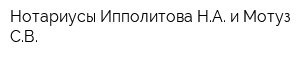 Нотариусы Ипполитова Н.А. и Мотуз С.В.